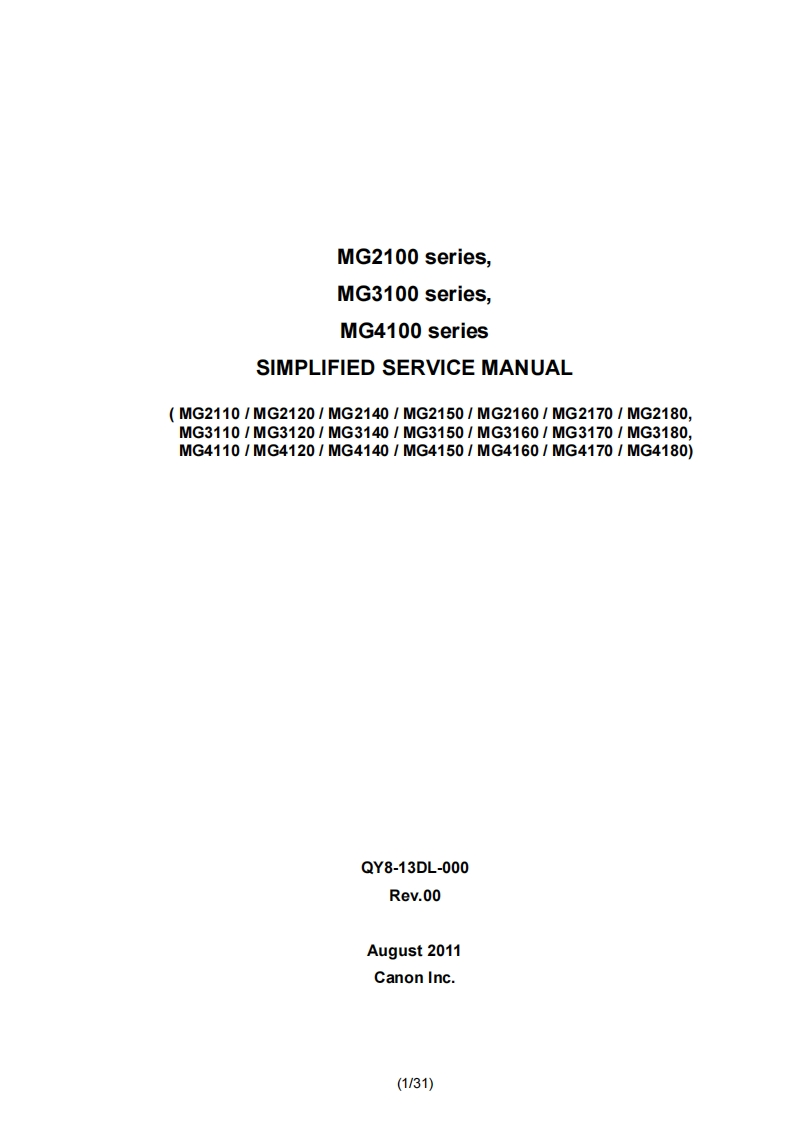 MG2100 series,
MG3100 series,
MG4100 series
SIMPLIFIED SERVICE MANUAL

( MG2110 / MG2120 / MG2140 / MG2150 / MG2160 / MG2170 / MG2180,
MG3110 / MG3120 / MG3140 / MG3150 / MG3160 / MG3170 / MG3180,
MG4110 / MG4120 / MG4140 / MG4150 / MG4160 / MG4170 / MG4180)

QY8-13DL-000
Rev.00

August 2011
Canon Inc.

(1/31)